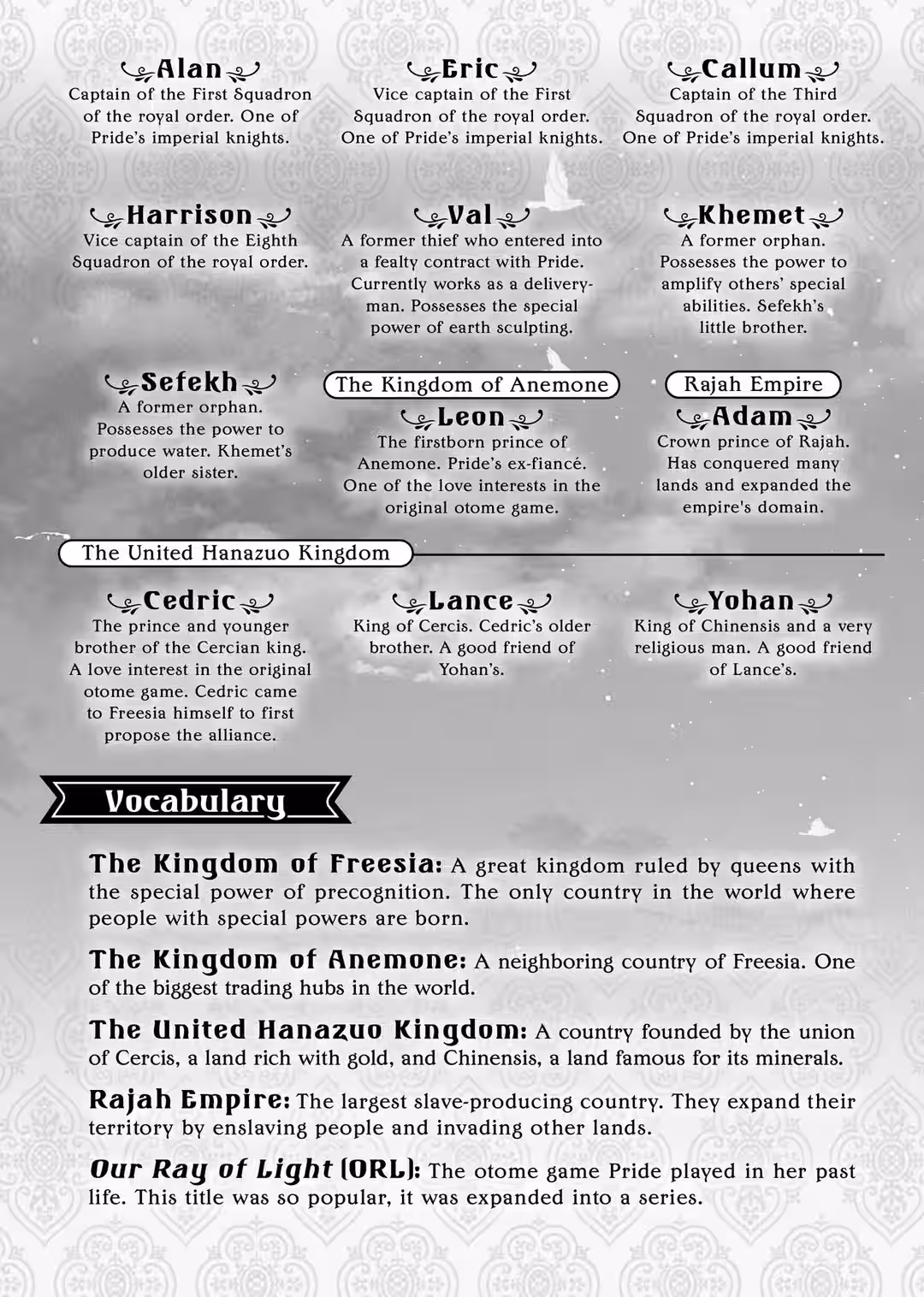 Alan
Captain of the First Squadron of the royal order. One of Pride's imperial knights.

Eric
Vice captain of the First Squadron of the royal order. One of Pride's imperial knights.

Callum
Captain of the Third Squadron of the royal order. One of Pride's imperial knights.

Harrison
Vice captain of the Eighth Squadron of the royal order.

Val
A former thief who entered into a fealty contract with Pride. Currently works as a deliveryman. Possesses the special power of earth sculpting.

Khemet
A former orphan. Possesses the power to amplify others' special abilities. Sefekh's little brother.

Sefekh
A former orphan. Possesses the power to produce water. Khemet's older sister.

The Kingdom of Anemone

Leon
The firstborn prince of Anemone. Pride's ex-fiancé. One of the love interests in the original otome game.

Rajah Empire

Adam
Crown prince of Rajah. Has conquered many lands and expanded the empire's domain.

The United Hanazuo Kingdom

Cedric
The prince and younger brother of the Cercian king. A love interest in the original otome game. Cedric came to Freesia himself to first propose the alliance.

Lance
King of Cercis. Cedric's older brother. A good friend of Yohan's.

Yohan
King of Chinensis and a very religious man. A good friend of Lance's.

Vocabulary

The Kingdom of Freesia: A great kingdom ruled by queens with the special power of precognition. The only country in the world where people with special powers are born.

The Kingdom of Anemone: A neighboring country of Freesia. One of the biggest trading hubs in the world.

The United Hanazuo Kingdom: A country founded by the union of Cercis, a land rich with gold, and Chinensis, a land famous for its minerals.

Rajah Empire: The largest slave-producing country. They expand their territory by enslaving people and invading other lands.

Our Ray of Light (ORL): The otome game Pride played in her past life. This title was so popular, it was expanded into a series.